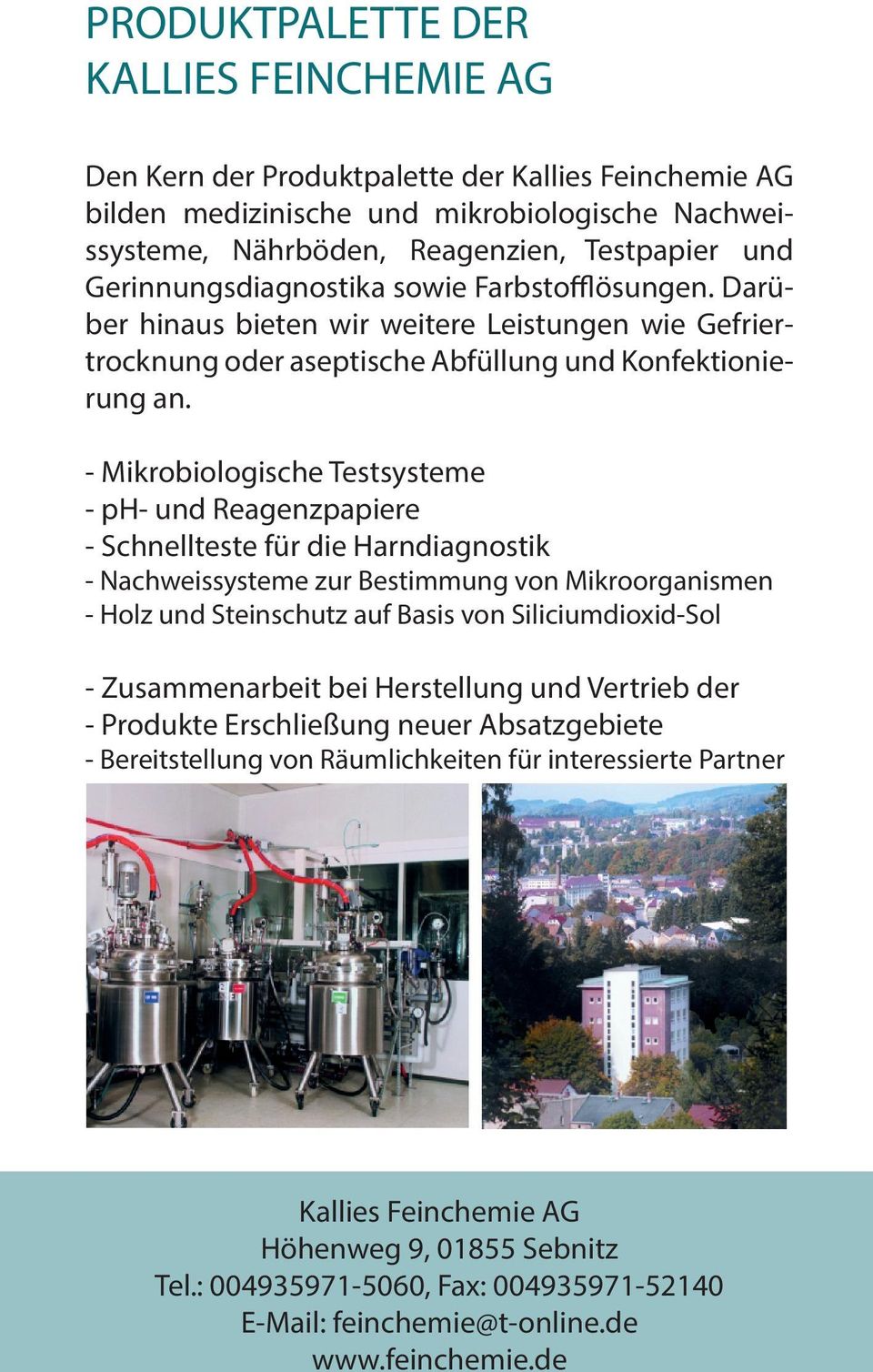 PRODUKTPALETTE DER
KALLIES FEINCHEMIE AG

Den Kern der Produktpalette der Kallies Feinchemie AG bilden medizinische und mikrobiologische Nachweissysteme, Nährböden, Reagenzien, Testpapier und Gerinnungsdiagnostika sowie Farbstofflösungen. Darüber hinaus bieten wir weitere Leistungen wie Gefriertrocknung oder aseptische Abfüllung und Konfektionierung an.

- Mikrobiologische Testsysteme
- pH- und Reagenzpapiere
- Schnellteste für die Harndiagnostik
- Nachweissysteme zur Bestimmung von Mikroorganismen
- Holz und Steinschutz auf Basis von Siliciumdioxid-Sol

- Zusammenarbeit bei Herstellung und Vertrieb der
- Produkte Erschließung neuer Absatzgebiete
- Bereitstellung von Räumlichkeiten für interessierte Partner

Kallies Feinchemie AG
Höhenweg 9, 01855 Sebnitz
Tel.: 004935971-5060, Fax: 004935971-52140
E-Mail: feinchemie@t-online.de
www.feinchemie.de